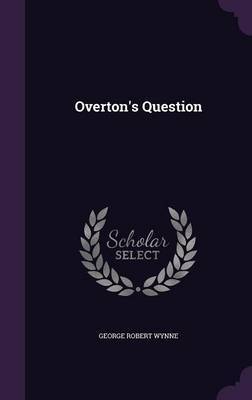 Overton's Question

Scholar
SELECT

GEORGE ROBERT WYNNE